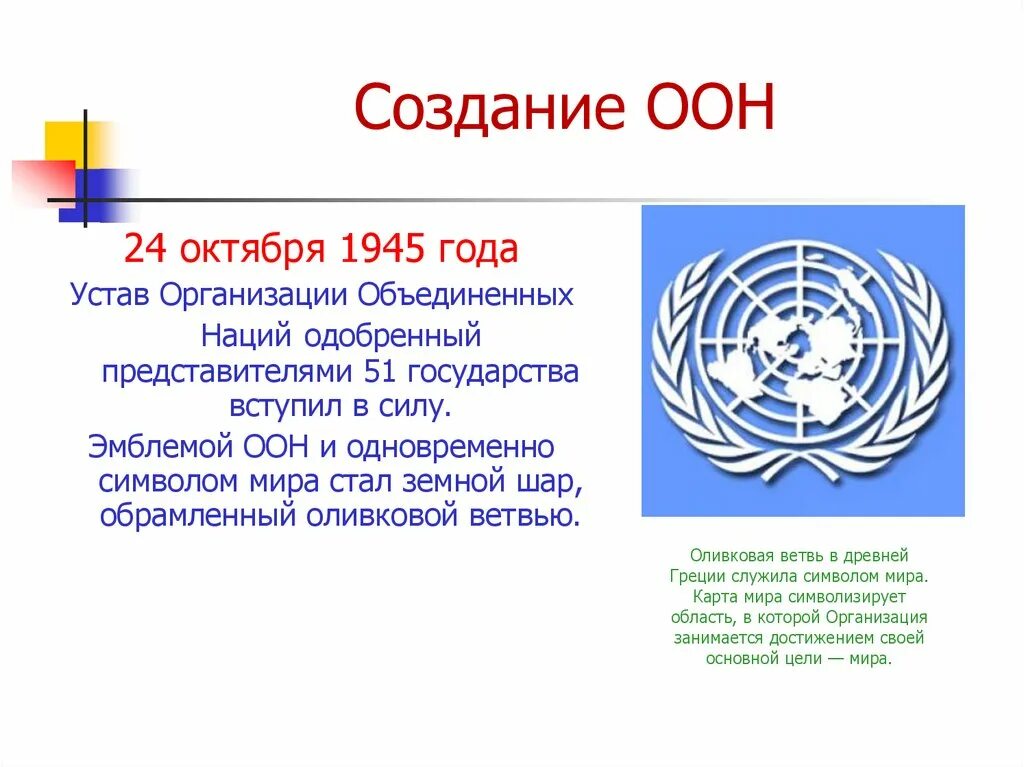 Создание ООН

24 октября 1945 года

Устав Организации Объединенных Наций одобренный представителями 51 государства вступил в силу.

Эмблемой ООН и одновременно символом мира стал земной шар, обрамленный оливковой ветвью.

Оливковая ветвь в древней Греции служила символом мира. Карта мира символизирует область, в которой Организация занимается достижением своей основной цели — мира.